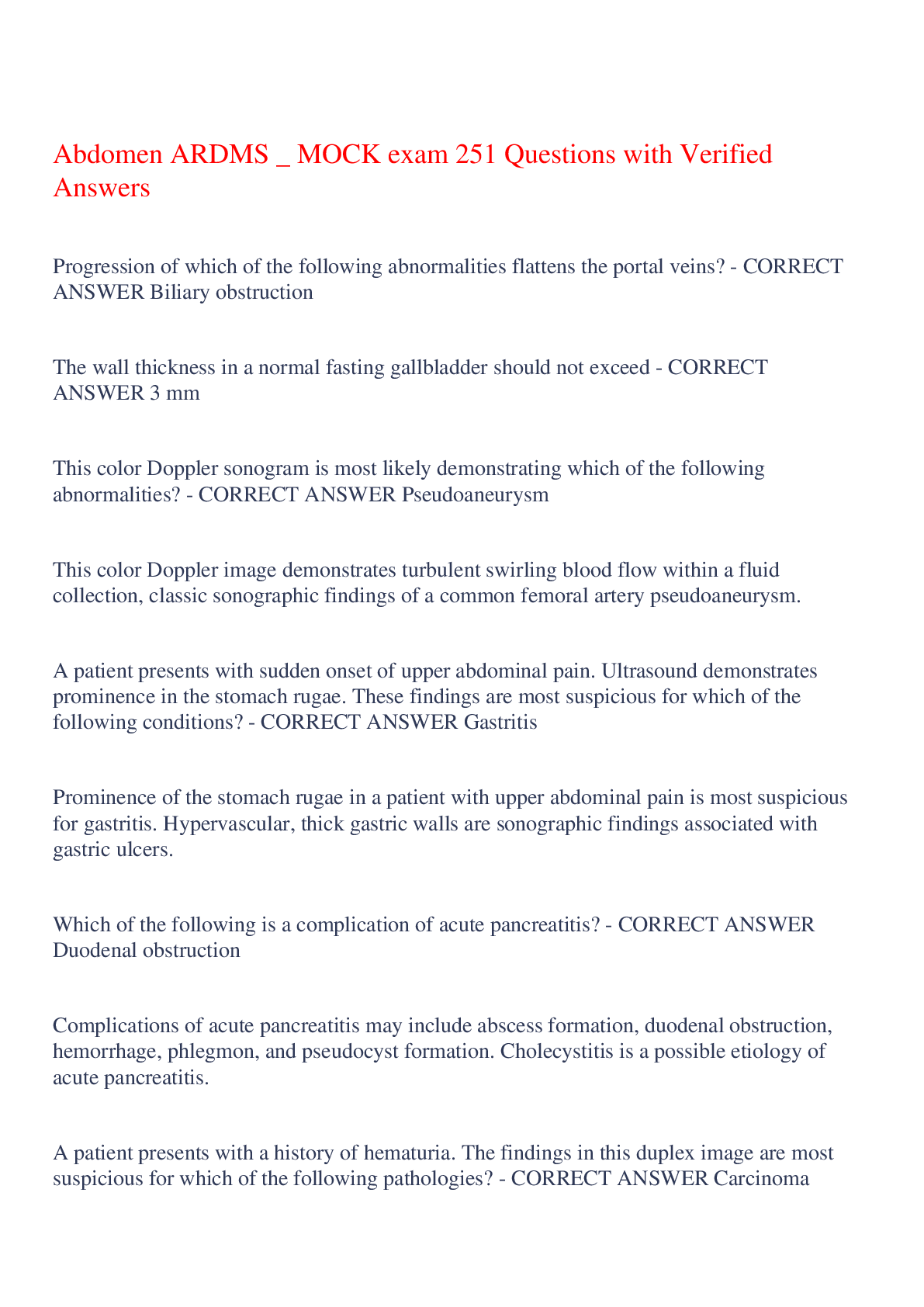 Abdomen ARDMS _ MOCK exam 251 Questions with Verified Answers

Progression of which of the following abnormalities flattens the portal veins? - CORRECT ANSWER Biliary obstruction

The wall thickness in a normal fasting gallbladder should not exceed - CORRECT ANSWER 3 mm

This color Doppler sonogram is most likely demonstrating which of the following abnormalities? - CORRECT ANSWER Pseudoaneurysm

This color Doppler image demonstrates turbulent swirling blood flow within a fluid collection, classic sonographic findings of a common femoral artery pseudoaneurysm.

A patient presents with sudden onset of upper abdominal pain. Ultrasound demonstrates prominence in the stomach rugae. These findings are most suspicious for which of the following conditions? - CORRECT ANSWER Gastritis

Prominence of the stomach rugae in a patient with upper abdominal pain is most suspicious for gastritis. Hypervascular, thick gastric walls are sonographic findings associated with gastric ulcers.

Which of the following is a complication of acute pancreatitis? - CORRECT ANSWER Duodenal obstruction

Complications of acute pancreatitis may include abscess formation, duodenal obstruction, hemorrhage, phlegmon, and pseudocyst formation. Cholecystitis is a possible etiology of acute pancreatitis.

A patient presents with a history of hematuria. The findings in this duplex image are most suspicious for which of the following pathologies? - CORRECT ANSWER Carcinoma